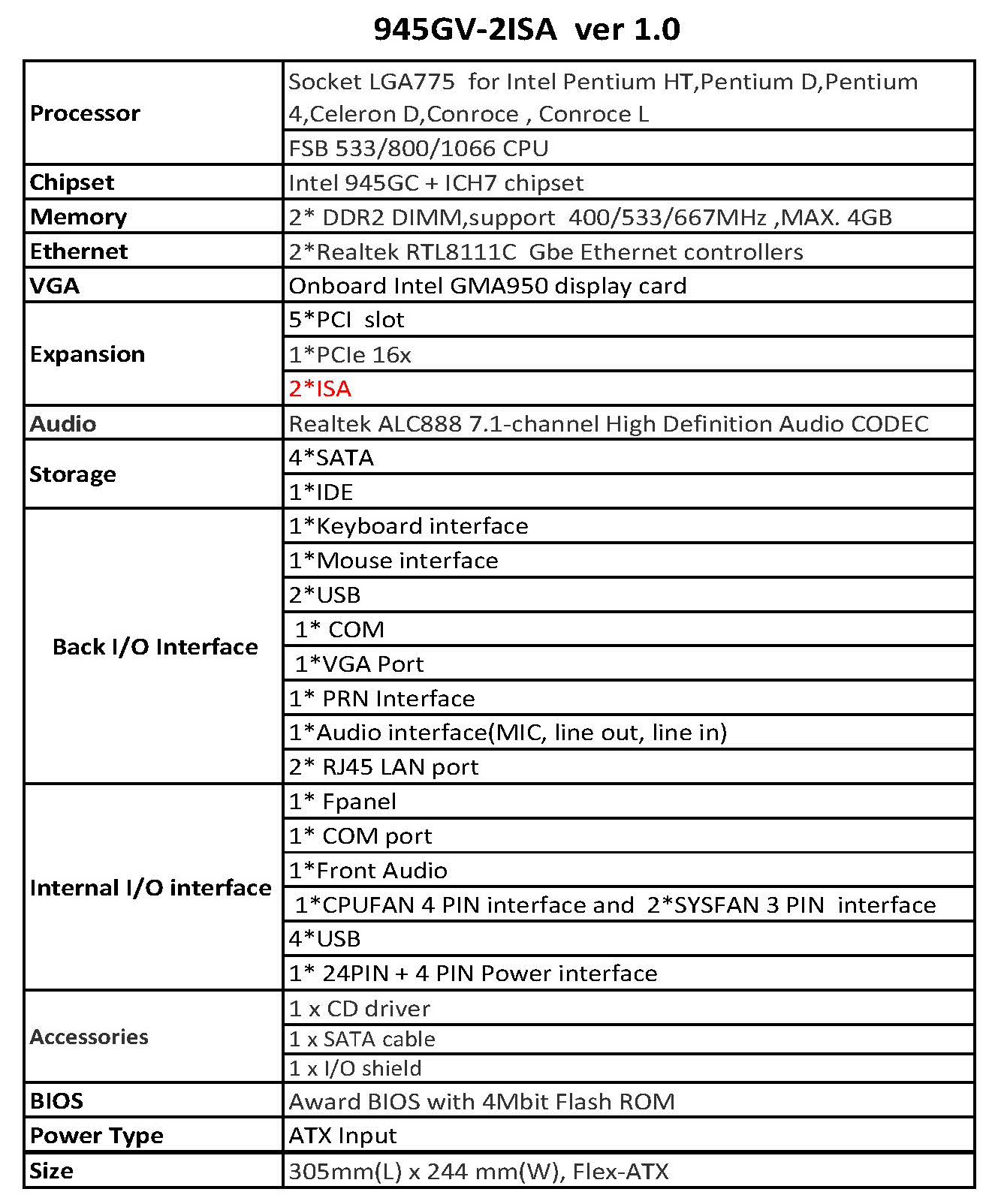 945GV-2ISA ver 1.0

| | |
|---|---|
| Processor | Socket LGA775 for Intel Pentium HT,Pentium D,Pentium 4,Celeron D,Conroce , Conroce L |
| | FSB 533/800/1066 CPU |
| Chipset | Intel 945GC + ICH7 chipset |
| Memory | 2* DDR2 DIMM,support 400/533/667MHz ,MAX. 4GB |
| Ethernet | 2*Realtek RTL8111C Gbe Ethernet controllers |
| VGA | Onboard Intel GMA950 display card |
| Expansion | 5*PCI slot |
| | 1*PCIe 16x |
| | 2*ISA |
| Audio | Realtek ALC888 7.1-channel High Definition Audio CODEC |
| Storage | 4*SATA |
| | 1*IDE |
| Back I/O Interface | 1*Keyboard interface |
| | 1*Mouse interface |
| | 2*USB |
| | 1* COM |
| | 1*VGA Port |
| | 1* PRN Interface |
| | 1*Audio interface(MIC, line out, line in) |
| | 2* RJ45 LAN port |
| Internal I/O interface | 1* Fpanel |
| | 1* COM port |
| | 1*Front Audio |
| | 1*CPUFAN 4 PIN interface and 2*SYSFAN 3 PIN interface |
| | 4*USB |
| | 1* 24PIN + 4 PIN Power interface |
| Accessories | 1 x CD driver |
| | 1 x SATA cable |
| | 1 x I/O shield |
| BIOS | Award BIOS with 4Mbit Flash ROM |
| Power Type | ATX Input |
| Size | 305mm(L) x 244 mm(W), Flex-ATX |